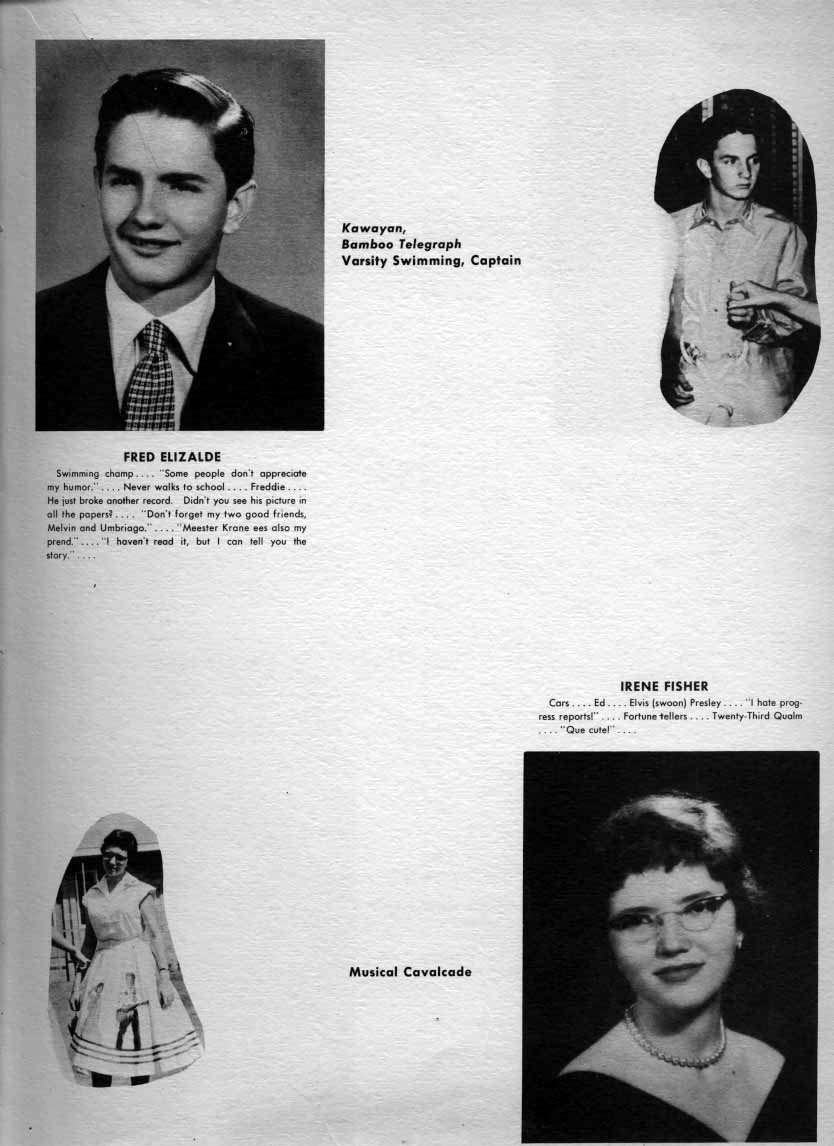 Kawayan,
Bamboo Telegraph
Varsity Swimming, Captain

FRED ELIZALDE

Swimming champ . . . . "Some people don't appreciate my humor." . . . . Never walks to school . . . . Freddie . . . . He just broke another record. Didn't you see his picture in all the papers? . . . . "Don't forget my two good friends, Melvin and Umbriago." . . . . "Meester Krane ees also my prend." . . . . "I haven't read it, but I can tell you the story." . . . .

IRENE FISHER

Cars . . . . Ed . . . . Elvis (swoon) Presley . . . . "I hate progress reports!" . . . . Fortune tellers . . . . Twenty-Third Qualm . . . . "Que cute!" . . . .

Musical Cavalcade